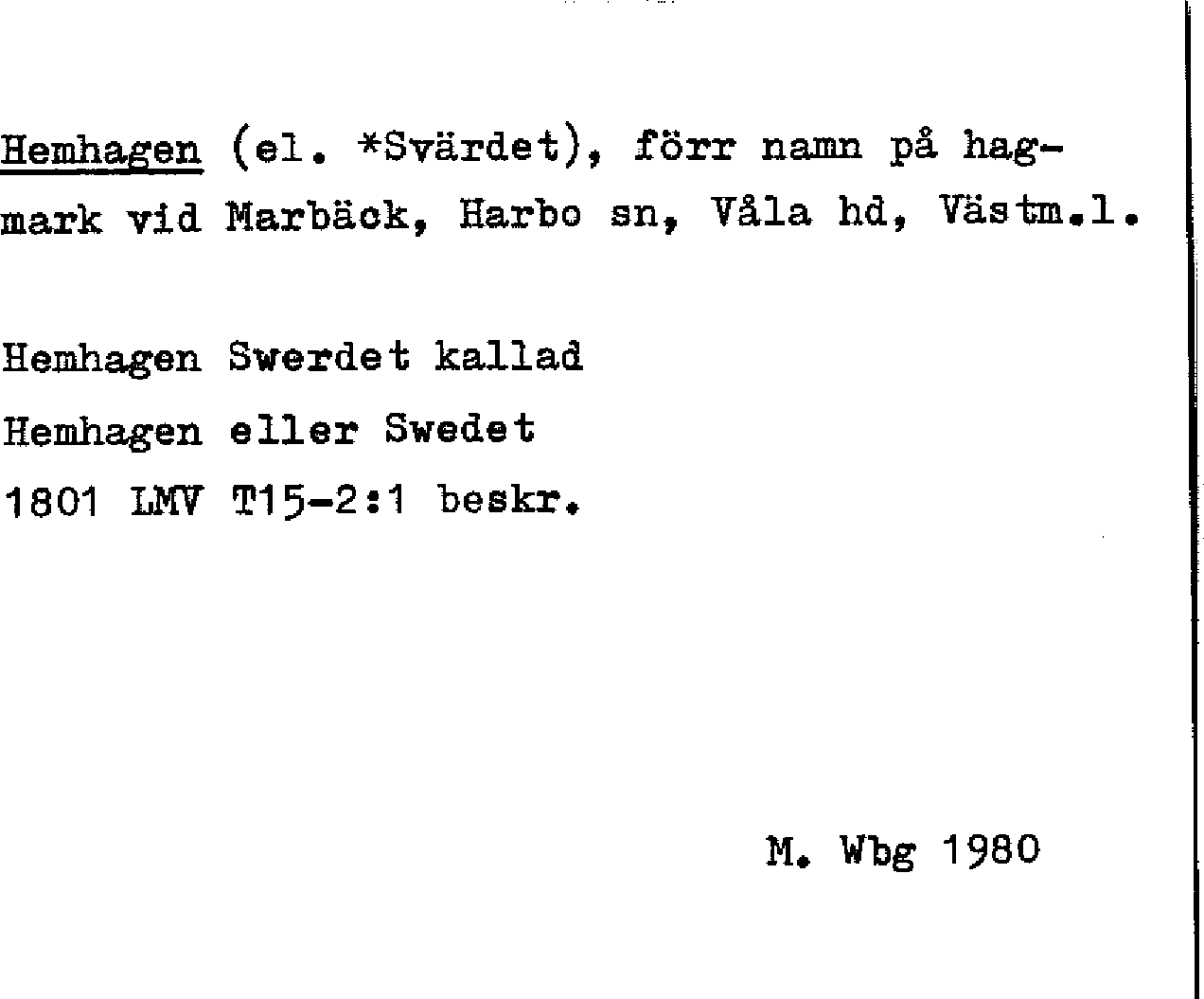 Hemhagen (el. *Svärdet), förr namn på hagmark vid Marbäck, Harbo sn, Våla hd, Västm.l.

Hemhagen Swerdet kallad
Hemhagen eller Swedet
1801 LMV T15-2:1 beskr.

M. Wbg 1980